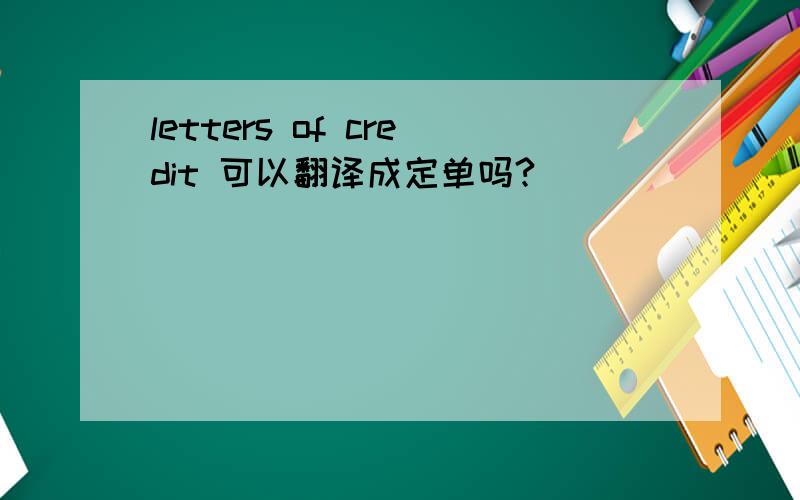 letters of credit 可以翻译成定单吗?